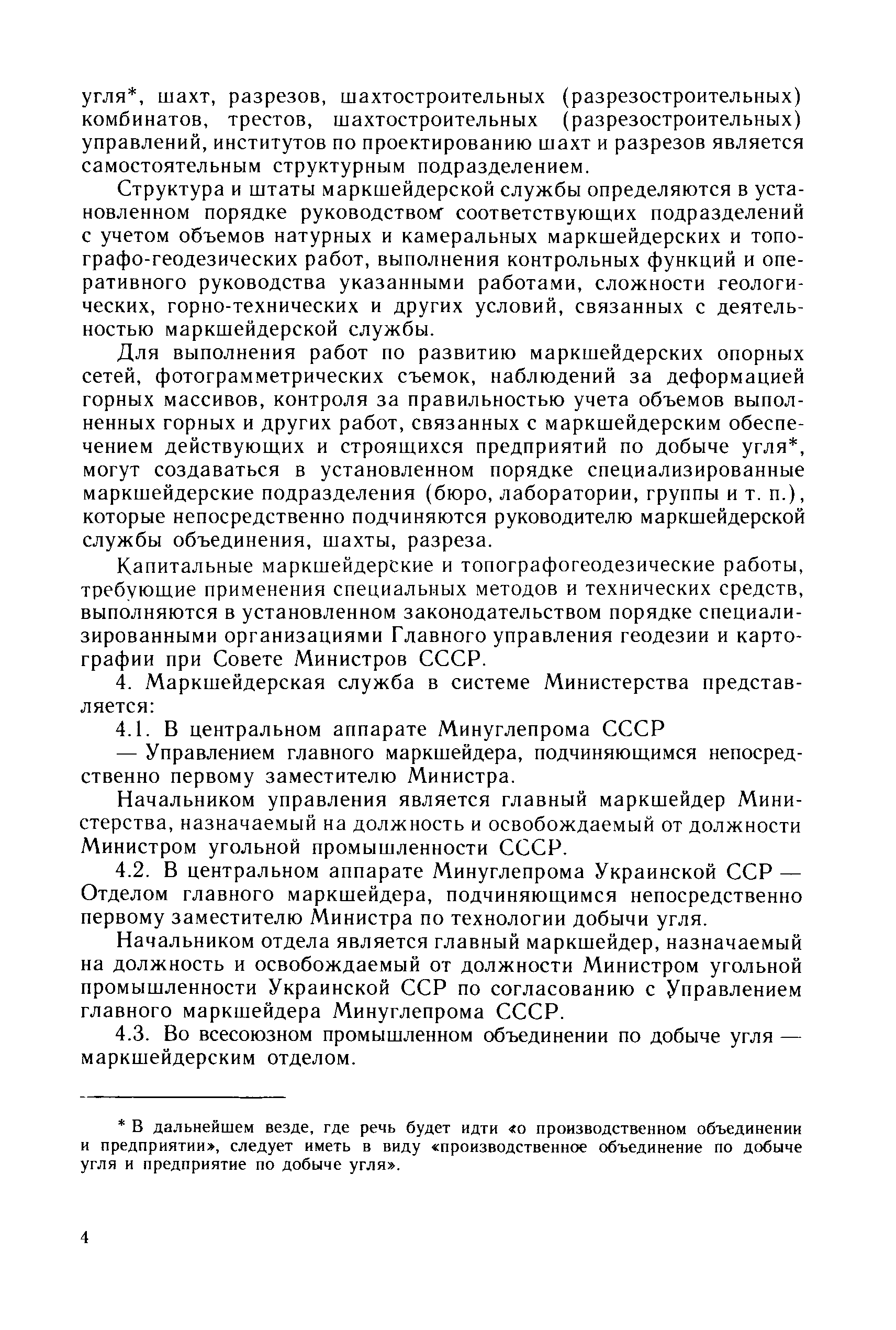 угля*, шахт, разрезов, шахтостроительных (разрезостроительных) комбинатов, трестов, шахтостроительных (разрезостроительных) управлений, институтов по проектированию шахт и разрезов является самостоятельным структурным подразделением.

Структура и штаты маркшейдерской службы определяются в установленном порядке руководством соответствующих подразделений с учетом объемов натурных и камеральных маркшейдерских и топографо-геодезических работ, выполнения контрольных функций и оперативного руководства указанными работами, сложности геологических, горно-технических и других условий, связанных с деятельностью маркшейдерской службы.

Для выполнения работ по развитию маркшейдерских опорных сетей, фотограмметрических съемок, наблюдений за деформацией горных массивов, контроля за правильностью учета объемов выполненных горных и других работ, связанных с маркшейдерским обеспечением действующих и строящихся предприятий по добыче угля*, могут создаваться в установленном порядке специализированные маркшейдерские подразделения (бюро, лаборатории, группы и т. п.), которые непосредственно подчиняются руководителю маркшейдерской службы объединения, шахты, разреза.

Капитальные маркшейдерские и топографогеодезические работы, требующие применения специальных методов и технических средств, выполняются в установленном законодательством порядке специализированными организациями Главного управления геодезии и картографии при Совете Министров СССР.

4. Маркшейдерская служба в системе Министерства представляется:

4.1. В центральном аппарате Минуглепрома СССР

— Управлением главного маркшейдера, подчиняющимся непосредственно первому заместителю Министра.

Начальником управления является главный маркшейдер Министерства, назначаемый на должность и освобождаемый от должности Министром угольной промышленности СССР.

4.2. В центральном аппарате Минуглепрома Украинской ССР — Отделом главного маркшейдера, подчиняющимся непосредственно первому заместителю Министра по технологии добычи угля.

Начальником отдела является главный маркшейдер, назначаемый на должность и освобождаемый от должности Министром угольной промышленности Украинской ССР по согласованию с Управлением главного маркшейдера Минуглепрома СССР.

4.3. Во всесоюзном промышленном объединении по добыче угля — маркшейдерским отделом.

* В дальнейшем везде, где речь будет идти «о производственном объединении и предприятии», следует иметь в виду «производственное объединение по добыче угля и предприятие по добыче угля».

4